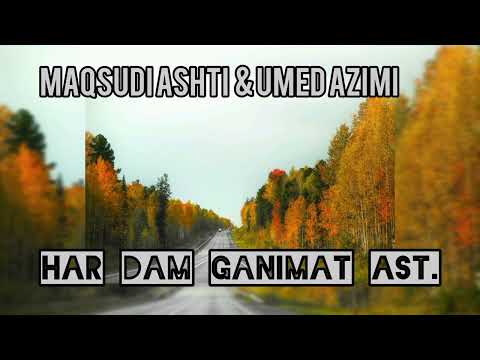 MAQSUDI ASHTI & UMED AZIMI

HAR DAM GANIMAT AST.